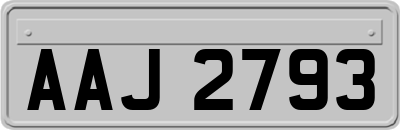 AAJ 2793